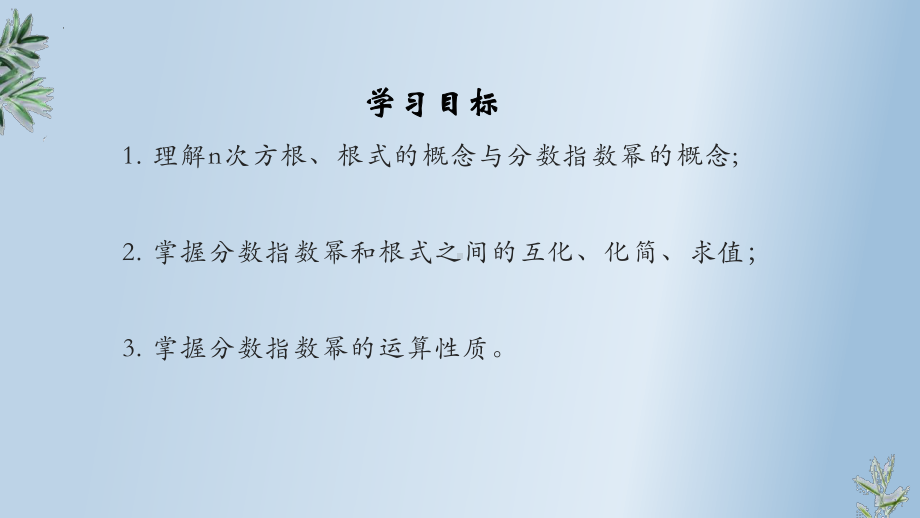 学习目标

1. 理解n次方根、根式的概念与分数指数幂的概念;

2. 掌握分数指数幂和根式之间的互化、化简、求值;

3. 掌握分数指数幂的运算性质。